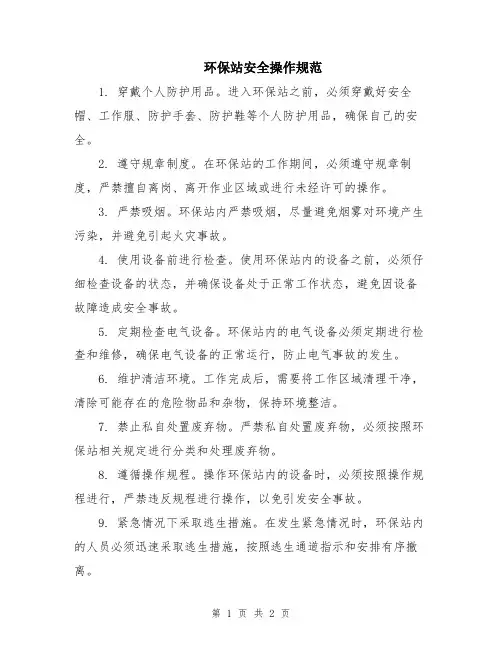 环保站安全操作规范

1. 穿戴个人防护用品。进入环保站之前，必须穿戴好安全帽、工作服、防护手套、防护鞋等个人防护用品，确保自己的安全。

2. 遵守规章制度。在环保站的工作期间，必须遵守规章制度，严禁擅自离岗、离开作业区域或进行未经许可的操作。

3. 严禁吸烟。环保站内严禁吸烟，尽量避免烟雾对环境产生污染，并避免引起火灾事故。

4. 使用设备前进行检查。使用环保站内的设备之前，必须仔细检查设备的状态，并确保设备处于正常工作状态，避免因设备故障造成安全事故。

5. 定期检查电气设备。环保站内的电气设备必须定期进行检查和维修，确保电气设备的正常运行，防止电气事故的发生。

6. 维护清洁环境。工作完成后，需要将工作区域清理干净，清除可能存在的危险物品和杂物，保持环境整洁。

7. 禁止私自处置废弃物。严禁私自处置废弃物，必须按照环保站相关规定进行分类和处理废弃物。

8. 遵循操作规程。操作环保站内的设备时，必须按照操作规程进行，严禁违反规程进行操作，以免引发安全事故。

9. 紧急情况下采取逃生措施。在发生紧急情况时，环保站内的人员必须迅速采取逃生措施，按照逃生通道指示和安排有序撤离。

第 1 页 共 2 页